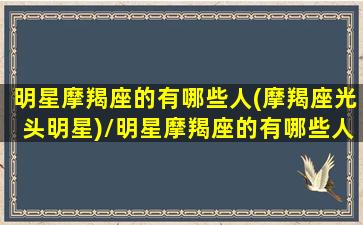 明星摩羯座的有哪些人(摩羯座光头明星)/明星摩羯座的有哪些人